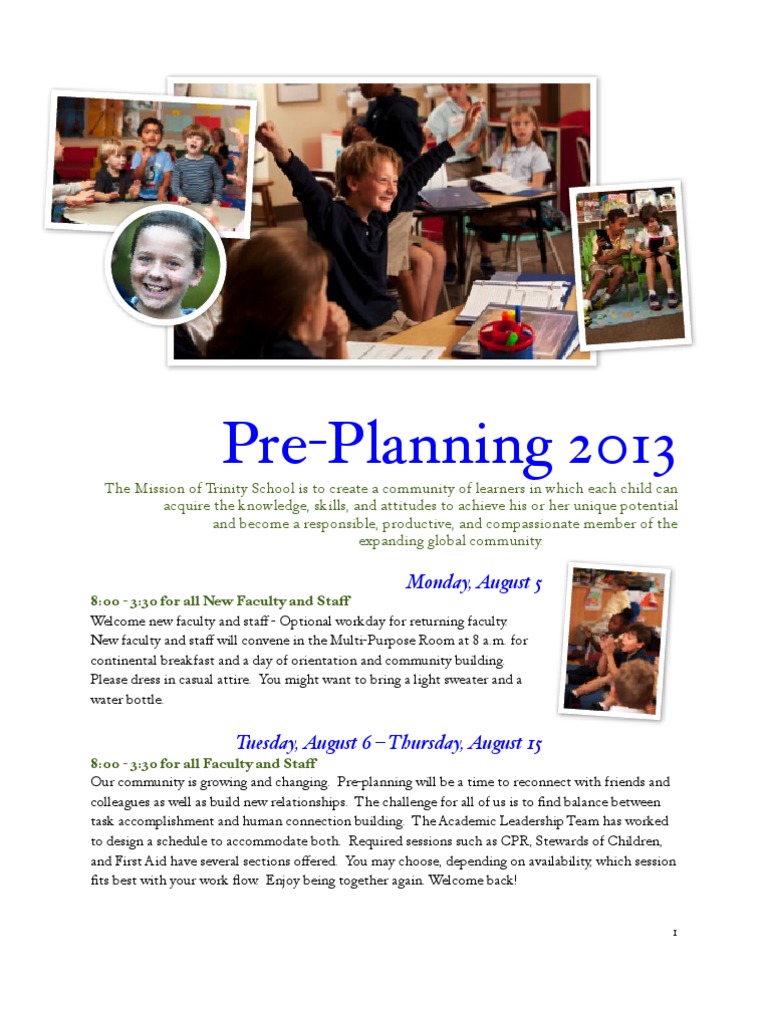 Pre-Planning 2013

The Mission of Trinity School is to create a community of learners in which each child can acquire the knowledge, skills, and attitudes to achieve his or her unique potential and become a responsible, productive, and compassionate member of the expanding global community.

Monday, August 5

8:00 - 3:30 for all New Faculty and Staff
Welcome new faculty and staff - Optional workday for returning faculty. New faculty and staff will convene in the Multi-Purpose Room at 8 a.m. for continental breakfast and a day of orientation and community building. Please dress in casual attire. You might want to bring a light sweater and a water bottle.

Tuesday, August 6 – Thursday, August 15

8:00 - 3:30 for all Faculty and Staff
Our community is growing and changing. Pre-planning will be a time to reconnect with friends and colleagues as well as build new relationships. The challenge for all of us is to find balance between task accomplishment and human connection building. The Academic Leadership Team has worked to design a schedule to accommodate both. Required sessions such as CPR, Stewards of Children, and First Aid have several sections offered. You may choose, depending on availability, which session fits best with your work flow. Enjoy being together again. Welcome back!

1